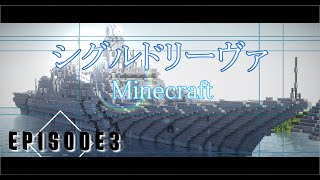 シグルドリーヴァ
Minecraft

EPISODE3